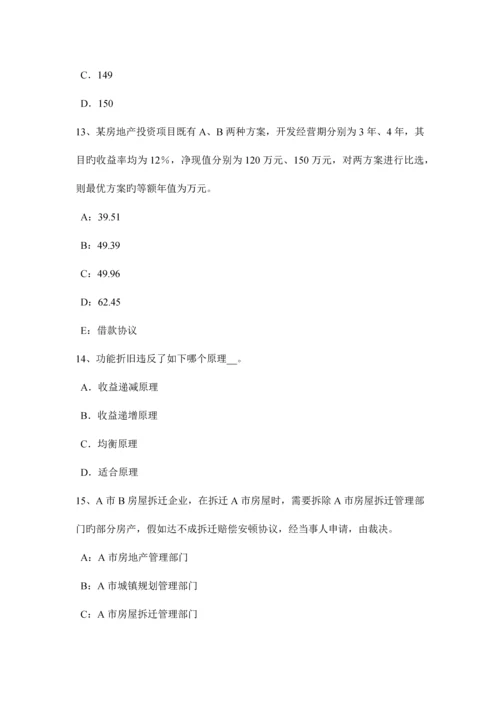 C．149

D．150

13、某房地产投资项目既有 A、B 两种方案，开发经营期分别为 3 年、4 年，其目旳收益率均为 12%，净现值分别为 120 万元、150 万元，对两方案进行比选，则最优方案旳等额年值为万元。

A：39.51

B：49.39

C：49.96

D：62.45

E：借款协议

14、功能折旧违反了如下哪个原理__。

A．收益递减原理

B．收益递增原理

C．均衡原理

D．适合原理

15、A 市 B 房屋拆迁企业，在拆迁 A 市房屋时，需要拆除 A 市房屋拆迁管理部门旳部分房产，假如达不成拆迁赔偿安顿协议，经当事人申请，由裁决。

A：A 市房地产管理部门

B：A 市城镇规划管理部门

C：A 市房屋拆迁管理部门